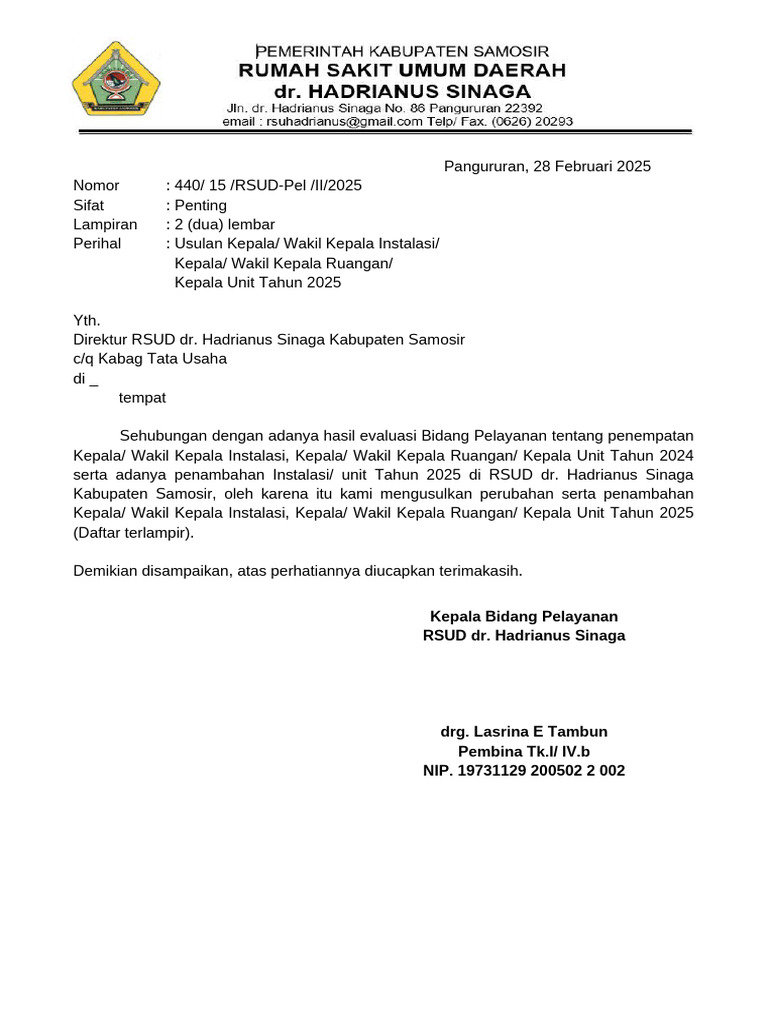 PEMERINTAH KABUPATEN SAMOSIR
RUMAH SAKIT UMUM DAERAH
dr. HADRIANUS SINAGA
Jln. dr. Hadrianus Sinaga No. 86 Pangururan 22392
email : rsuhadrianus@gmail.com Telp/ Fax. (0626) 20293

Pangururan, 28 Februari 2025

Nomor : 440/ 15 /RSUD-Pel /II/2025
Sifat : Penting
Lampiran : 2 (dua) lembar
Perihal : Usulan Kepala/ Wakil Kepala Instalasi/ Kepala/ Wakil Kepala Ruangan/ Kepala Unit Tahun 2025

Yth.
Direktur RSUD dr. Hadrianus Sinaga Kabupaten Samosir
c/q Kabag Tata Usaha
di _
tempat

Sehubungan dengan adanya hasil evaluasi Bidang Pelayanan tentang penempatan Kepala/ Wakil Kepala Instalasi, Kepala/ Wakil Kepala Ruangan/ Kepala Unit Tahun 2024 serta adanya penambahan Instalasi/ unit Tahun 2025 di RSUD dr. Hadrianus Sinaga Kabupaten Samosir, oleh karena itu kami mengusulkan perubahan serta penambahan Kepala/ Wakil Kepala Instalasi, Kepala/ Wakil Kepala Ruangan/ Kepala Unit Tahun 2025 (Daftar terlampir).

Demikian disampaikan, atas perhatiannya diucapkan terimakasih.

Kepala Bidang Pelayanan
RSUD dr. Hadrianus Sinaga

drg. Lasrina E Tambun
Pembina Tk.I/ IV.b
NIP. 19731129 200502 2 002